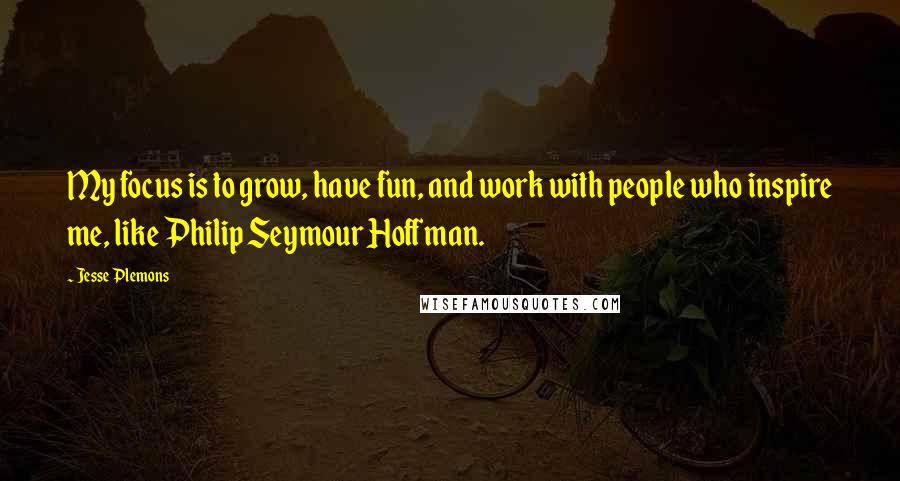 My focus is to grow, have fun, and work with people who inspire me, like Philip Seymour Hoffman.

- Jesse Plemons

WISEFAMOUSQUOTES.COM